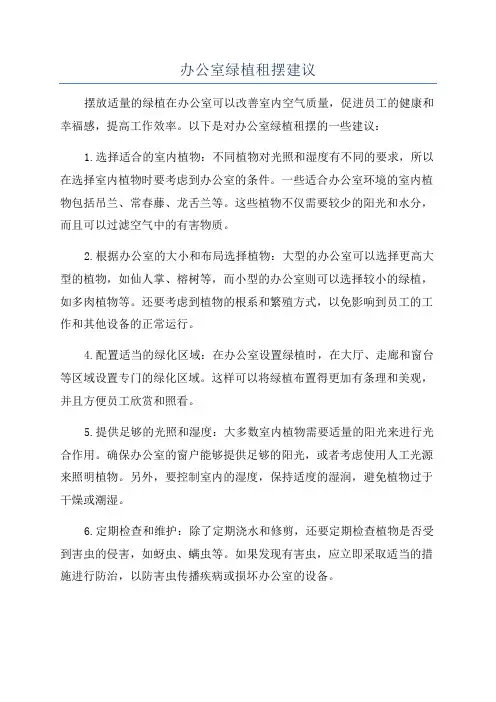 办公室绿植租摆建议

摆放适量的绿植在办公室可以改善室内空气质量，促进员工的健康和幸福感，提高工作效率。以下是对办公室绿植租摆的一些建议：

1.选择适合的室内植物：不同植物对光照和湿度有不同的要求，所以在选择室内植物时要考虑到办公室的条件。一些适合办公室环境的室内植物包括吊兰、常春藤、龙舌兰等。这些植物不仅需要较少的阳光和水分，而且可以过滤空气中的有害物质。

2.根据办公室的大小和布局选择植物：大型的办公室可以选择更高大型的植物，如仙人掌、榕树等，而小型的办公室则可以选择较小的绿植，如多肉植物等。还要考虑到植物的根系和繁殖方式，以免影响到员工的工作和其他设备的正常运行。

4.配置适当的绿化区域：在办公室设置绿植时，在大厅、走廊和窗台等区域设置专门的绿化区域。这样可以将绿植布置得更加有条理和美观，并且方便员工欣赏和照看。

5.提供足够的光照和湿度：大多数室内植物需要适量的阳光来进行光合作用。确保办公室的窗户能够提供足够的阳光，或者考虑使用人工光源来照明植物。另外，要控制室内的湿度，保持适度的湿润，避免植物过于干燥或潮湿。

6.定期检查和维护：除了定期浇水和修剪，还要定期检查植物是否受到害虫的侵害，如蚜虫、螨虫等。如果发现有害虫，应立即采取适当的措施进行防治，以防害虫传播疾病或损坏办公室的设备。